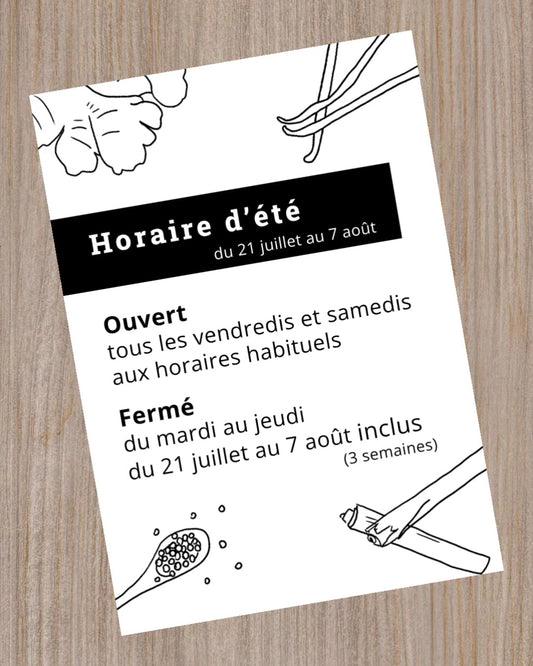 Horaire d'été
du 21 juillet au 7 août

Ouvert
tous les vendredis et samedis aux horaires habituels

Fermé
du mardi au jeudi
du 21 juillet au 7 août inclus
(3 semaines)